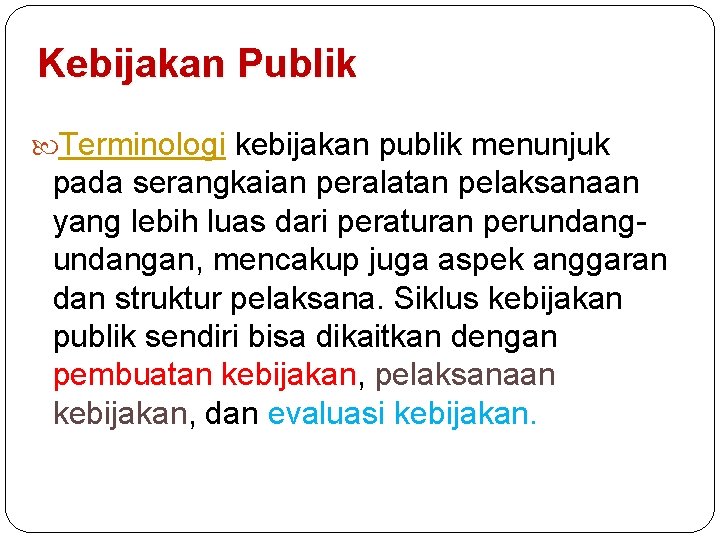 Kebijakan Publik

Terminologi kebijakan publik menunjuk pada serangkaian peralatan pelaksanaan yang lebih luas dari peraturan perundang-undangan, mencakup juga aspek anggaran dan struktur pelaksana. Siklus kebijakan publik sendiri bisa dikaitkan dengan pembuatan kebijakan, pelaksanaan kebijakan, dan evaluasi kebijakan.